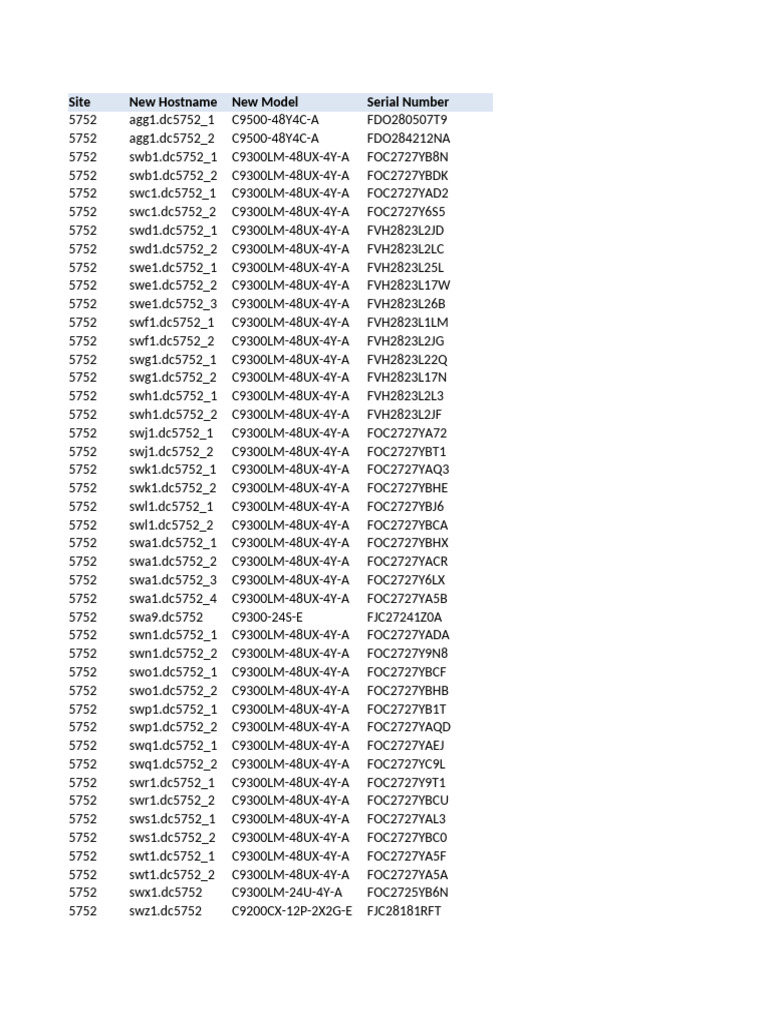 | Site | New Hostname | New Model | Serial Number |
|---|---|---|---|
| 5752 | agg1.dc5752_1 | C9500-48Y4C-A | FDO280507T9 |
| 5752 | agg1.dc5752_2 | C9500-48Y4C-A | FDO284212NA |
| 5752 | swb1.dc5752_1 | C9300LM-48UX-4Y-A | FOC2727YB8N |
| 5752 | swb1.dc5752_2 | C9300LM-48UX-4Y-A | FOC2727YBDK |
| 5752 | swc1.dc5752_1 | C9300LM-48UX-4Y-A | FOC2727YAD2 |
| 5752 | swc1.dc5752_2 | C9300LM-48UX-4Y-A | FOC2727Y6S5 |
| 5752 | swd1.dc5752_1 | C9300LM-48UX-4Y-A | FVH2823L2JD |
| 5752 | swd1.dc5752_2 | C9300LM-48UX-4Y-A | FVH2823L2LC |
| 5752 | swe1.dc5752_1 | C9300LM-48UX-4Y-A | FVH2823L25L |
| 5752 | swe1.dc5752_2 | C9300LM-48UX-4Y-A | FVH2823L17W |
| 5752 | swe1.dc5752_3 | C9300LM-48UX-4Y-A | FVH2823L26B |
| 5752 | swf1.dc5752_1 | C9300LM-48UX-4Y-A | FVH2823L1LM |
| 5752 | swf1.dc5752_2 | C9300LM-48UX-4Y-A | FVH2823L2JG |
| 5752 | swg1.dc5752_1 | C9300LM-48UX-4Y-A | FVH2823L22Q |
| 5752 | swg1.dc5752_2 | C9300LM-48UX-4Y-A | FVH2823L17N |
| 5752 | swh1.dc5752_1 | C9300LM-48UX-4Y-A | FVH2823L2L3 |
| 5752 | swh1.dc5752_2 | C9300LM-48UX-4Y-A | FVH2823L2JF |
| 5752 | swj1.dc5752_1 | C9300LM-48UX-4Y-A | FOC2727YA72 |
| 5752 | swj1.dc5752_2 | C9300LM-48UX-4Y-A | FOC2727YBT1 |
| 5752 | swk1.dc5752_1 | C9300LM-48UX-4Y-A | FOC2727YAQ3 |
| 5752 | swk1.dc5752_2 | C9300LM-48UX-4Y-A | FOC2727YBHE |
| 5752 | swl1.dc5752_1 | C9300LM-48UX-4Y-A | FOC2727YBJ6 |
| 5752 | swl1.dc5752_2 | C9300LM-48UX-4Y-A | FOC2727YBCA |
| 5752 | swa1.dc5752_1 | C9300LM-48UX-4Y-A | FOC2727YBHX |
| 5752 | swa1.dc5752_2 | C9300LM-48UX-4Y-A | FOC2727YACR |
| 5752 | swa1.dc5752_3 | C9300LM-48UX-4Y-A | FOC2727Y6LX |
| 5752 | swa1.dc5752_4 | C9300LM-48UX-4Y-A | FOC2727YA5B |
| 5752 | swa9.dc5752 | C9300-24S-E | FJC27241Z0A |
| 5752 | swn1.dc5752_1 | C9300LM-48UX-4Y-A | FOC2727YADA |
| 5752 | swn1.dc5752_2 | C9300LM-48UX-4Y-A | FOC2727Y9N8 |
| 5752 | swo1.dc5752_1 | C9300LM-48UX-4Y-A | FOC2727YBCF |
| 5752 | swo1.dc5752_2 | C9300LM-48UX-4Y-A | FOC2727YBHB |
| 5752 | swp1.dc5752_1 | C9300LM-48UX-4Y-A | FOC2727YB1T |
| 5752 | swp1.dc5752_2 | C9300LM-48UX-4Y-A | FOC2727YAQD |
| 5752 | swq1.dc5752_1 | C9300LM-48UX-4Y-A | FOC2727YAEJ |
| 5752 | swq1.dc5752_2 | C9300LM-48UX-4Y-A | FOC2727YC9L |
| 5752 | swr1.dc5752_1 | C9300LM-48UX-4Y-A | FOC2727Y9T1 |
| 5752 | swr1.dc5752_2 | C9300LM-48UX-4Y-A | FOC2727YBCU |
| 5752 | sws1.dc5752_1 | C9300LM-48UX-4Y-A | FOC2727YAL3 |
| 5752 | sws1.dc5752_2 | C9300LM-48UX-4Y-A | FOC2727YBC0 |
| 5752 | swt1.dc5752_1 | C9300LM-48UX-4Y-A | FOC2727YA5F |
| 5752 | swt1.dc5752_2 | C9300LM-48UX-4Y-A | FOC2727YA5A |
| 5752 | swx1.dc5752 | C9300LM-24U-4Y-A | FOC2725YB6N |
| 5752 | swz1.dc5752 | C9200CX-12P-2X2G-E | FJC28181RFT |